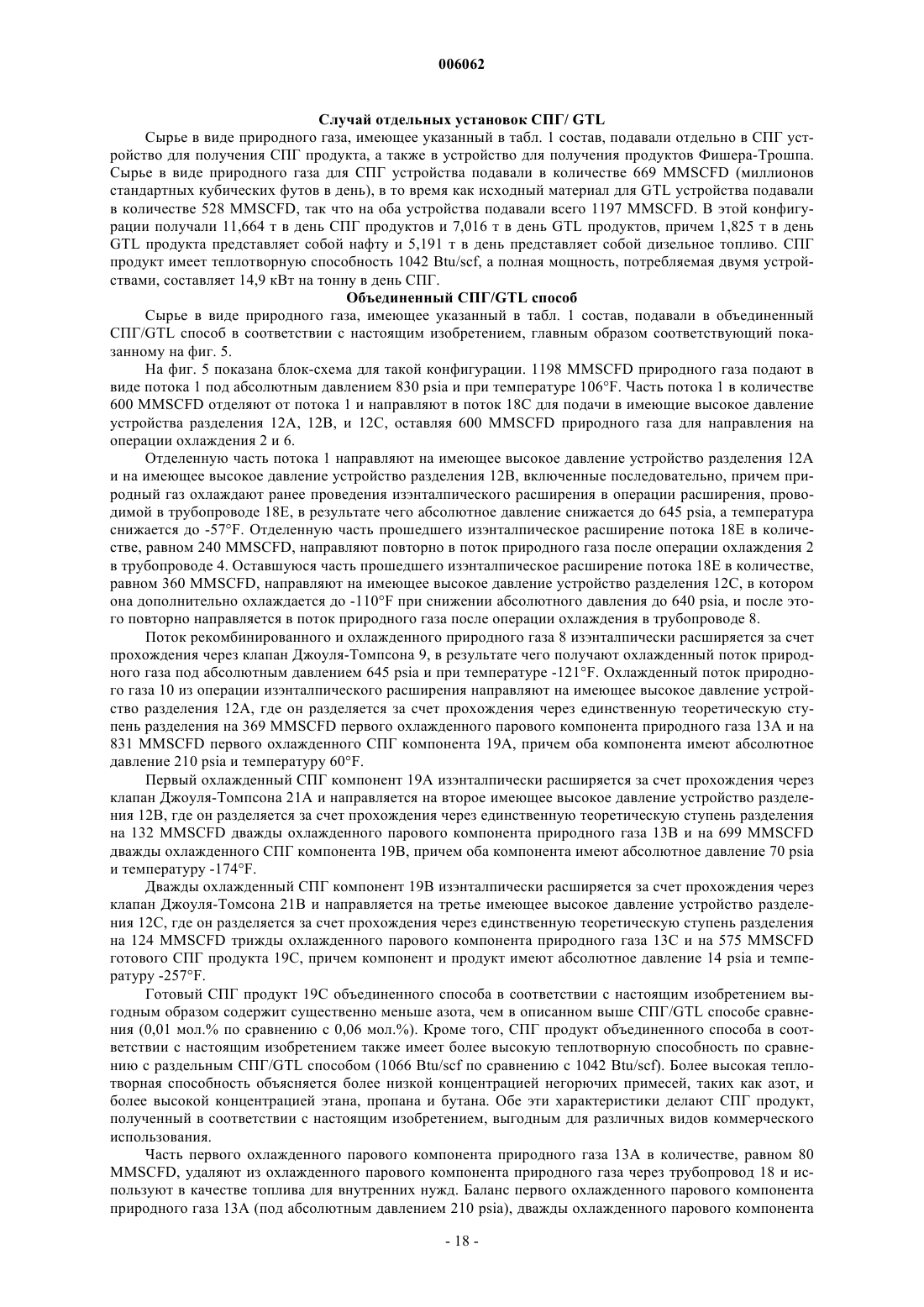 006062

Случай отдельных установок СПГ/ GTL

Сырье в виде природного газа, имеющее указанный в табл. 1 состав, подавали отдельно в СПГ устройство для получения СПГ продукта, а также в устройство для получения продуктов Фишера-Трошпа. Сырье в виде природного газа для СПГ устройства подавали в количестве 669 MMSCFD (миллионов стандартных кубических футов в день), в то время как исходный материал для GTL устройства подавали в количестве 528 MMSCFD, так что на оба устройства подавали всего 1197 MMSCFD. В этой конфигурации получали 11,664 т в день СПГ продуктов и 7,016 т в день GTL продуктов, причем 1,825 т в день GTL продукта представляет собой нафту и 5,191 т в день представляет собой дизельное топливо. СПГ продукт имеет теплотворную способность 1042 Btu/scf, а полная мощность, потребляемая двумя устройствами, составляет 14,9 кВт на тонну в день СПГ.

Объединенный СПГ/GTL способ

Сырье в виде природного газа, имеющее указанный в табл. 1 состав, подавали в объединенный СПГ/GTL способ в соответствии с настоящим изобретением, главным образом соответствующий показанному на фиг. 5.

На фиг. 5 показана блок-схема для такой конфигурации. 1198 MMSCFD природного газа подают в виде потока 1 под абсолютным давлением 830 psia и при температуре 106°F. Часть потока 1 в количестве 600 MMSCFD отделяют от потока 1 и направляют в поток 18С для подачи в имеющие высокое давление устройства разделения 12А, 12В, и 12С, оставляя 600 MMSCFD природного газа для направления на операции охлаждения 2 и 6.

Отделенную часть потока 1 направляют на имеющее высокое давление устройство разделения 12А и на имеющее высокое давление устройство разделения 12В, включенные последовательно, причем природный газ охлаждают ранее проведения изэнталпического расширения в операции расширения, проводимой в трубопроводе 18Е, в результате чего абсолютное давление снижается до 645 psia, а температура снижается до -57°F. Отделенную часть прошедшего изэнталпическое расширение потока 18Е в количестве, равном 240 MMSCFD, направляют повторно в поток природного газа после операции охлаждения 2 в трубопроводе 4. Оставшуюся часть прошедшего изэнталпическое расширение потока 18Е в количестве, равном 360 MMSCFD, направляют на имеющее высокое давление устройство разделения 12С, в котором она дополнительно охлаждается до -110°F при снижении абсолютного давления до 640 psia, и после этого повторно направляется в поток природного газа после операции охлаждения в трубопроводе 8.

Поток рекомбинированного и охлажденного природного газа 8 изэнталпически расширяется за счет прохождения через клапан Джоуля-Томпсона 9, в результате чего получают охлажденный поток природного газа под абсолютным давлением 645 psia и при температуре -121°F. Охлажденный поток природного газа 10 из операции изэнталпического расширения направляют на имеющее высокое давление устройство разделения 12А, где он разделяется за счет прохождения через единственную теоретическую ступень разделения на 369 MMSCFD первого охлажденного парового компонента природного газа 13А и на 831 MMSCFD первого охлажденного СПГ компонента 19А, причем оба компонента имеют абсолютное давление 210 psia и температуру 60°F.

Первый охлажденный СПГ компонент 19А изэнталпически расширяется за счет прохождения через клапан Джоуля-Томпсона 21А и направляется на второе имеющее высокое давление устройство разделения 12В, где он разделяется за счет прохождения через единственную теоретическую ступень разделения на 132 MMSCFD дважды охлажденного парового компонента природного газа 13В и на 699 MMSCFD дважды охлажденного СПГ компонента 19В, причем оба компонента имеют абсолютное давление 70 psia и температуру -174°F.

Дважды охлажденный СПГ компонент 19В изэнталпически расширяется за счет прохождения через клапан Джоуля-Томсона 21В и направляется на третье имеющее высокое давление устройство разделения 12С, где он разделяется за счет прохождения через единственную теоретическую ступень разделения на 124 MMSCFD трижды охлажденного парового компонента природного газа 13С и на 575 MMSCFD готового СПГ продукта 19С, причем компонент и продукт имеют абсолютное давление 14 psia и температуру -257°F.

Готовый СПГ продукт 19С объединенного способа в соответствии с настоящим изобретением выгодным образом содержит существенно меньше азота, чем в описанном выше СПГ/GTL способе сравнения (0,01 мол.% по сравнению с 0,06 мол.%). Кроме того, СПГ продукт объединенного способа в соответствии с настоящим изобретением также имеет более высокую теплотворную способность по сравнению с раздельным СПГ/GTL способом (1066 Btu/scf по сравнению с 1042 Btu/scf). Более высокая теплотворная способность объясняется более низкой концентрацией негорючих примесей, таких как азот, и более высокой концентрацией этана, пропана и бутана. Обе эти характеристики делают СПГ продукт, полученный в соответствии с настоящим изобретением, выгодным для различных видов коммерческого использования.

Часть первого охлажденного парового компонента природного газа 13А в количестве, равном 80 MMSCFD, удаляют из охлажденного парового компонента природного газа через трубопровод 18 и используют в качестве топлива для внутренних нужд. Баланс первого охлажденного парового компонента природного газа 13А (под абсолютным давлением 210 psia), дважды охлажденного парового компонента

- 18 -